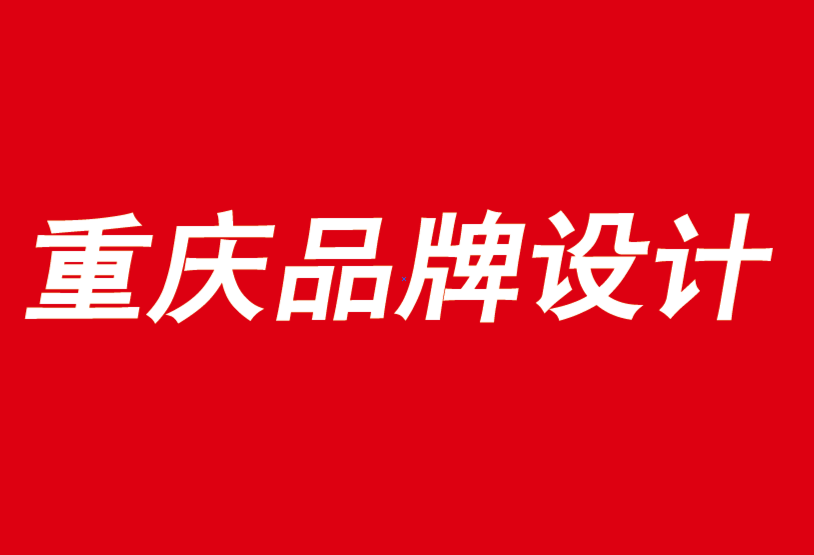 重庆品牌设计